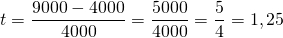 $t = \frac{9000 - 4000}{4000} = \frac{5000}{4000} = \frac{5}{4} = 1,25$